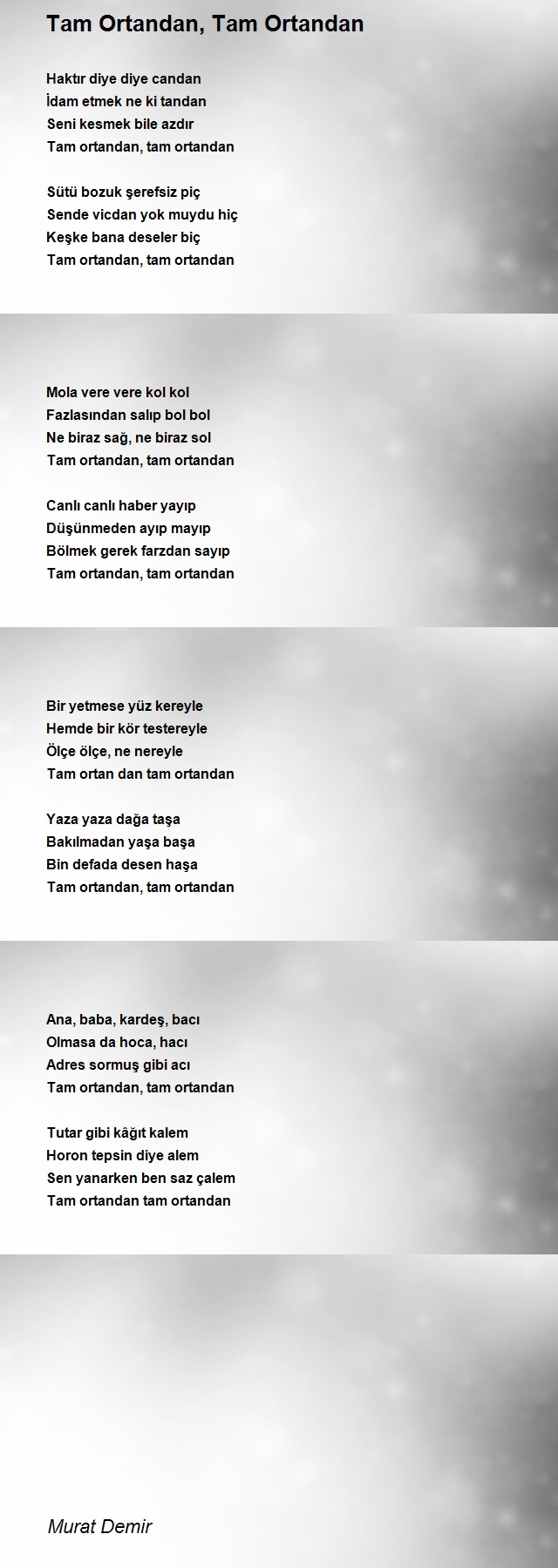 Tam Ortandan, Tam Ortandan

Haktır diye diye candan
İdam etmek ne ki tandan
Seni kesmek bile azdır
Tam ortandan, tam ortandan

Sütü bozuk şerefsiz piç
Sende vicdan yok muydu hiç
Keşke bana deseler biç
Tam ortandan, tam ortandan

Mola vere vere kol kol
Fazlasından salıp bol bol
Ne biraz sağ, ne biraz sol
Tam ortandan, tam ortandan

Canlı canlı haber yayıp
Düşünmeden ayıp mayıp
Bölmek gerek farzdan sayıp
Tam ortandan, tam ortandan

Bir yetmese yüz kereyle
Hemde bir kör testereyle
Ölçe ölçe, ne nereyle
Tam ortan dan tam ortandan

Yaza yaza dağa taşa
Bakılmadan yaşa başa
Bin defada desen haşa
Tam ortandan, tam ortandan

Ana, baba, kardeş, bacı
Olmasa da hoca, hacı
Adres sormuş gibi acı
Tam ortandan, tam ortandan

Tutar gibi kâğıt kalem
Horon tepsin diye alem
Sen yanarken ben saz çalem
Tam ortandan tam ortandan

Murat Demir